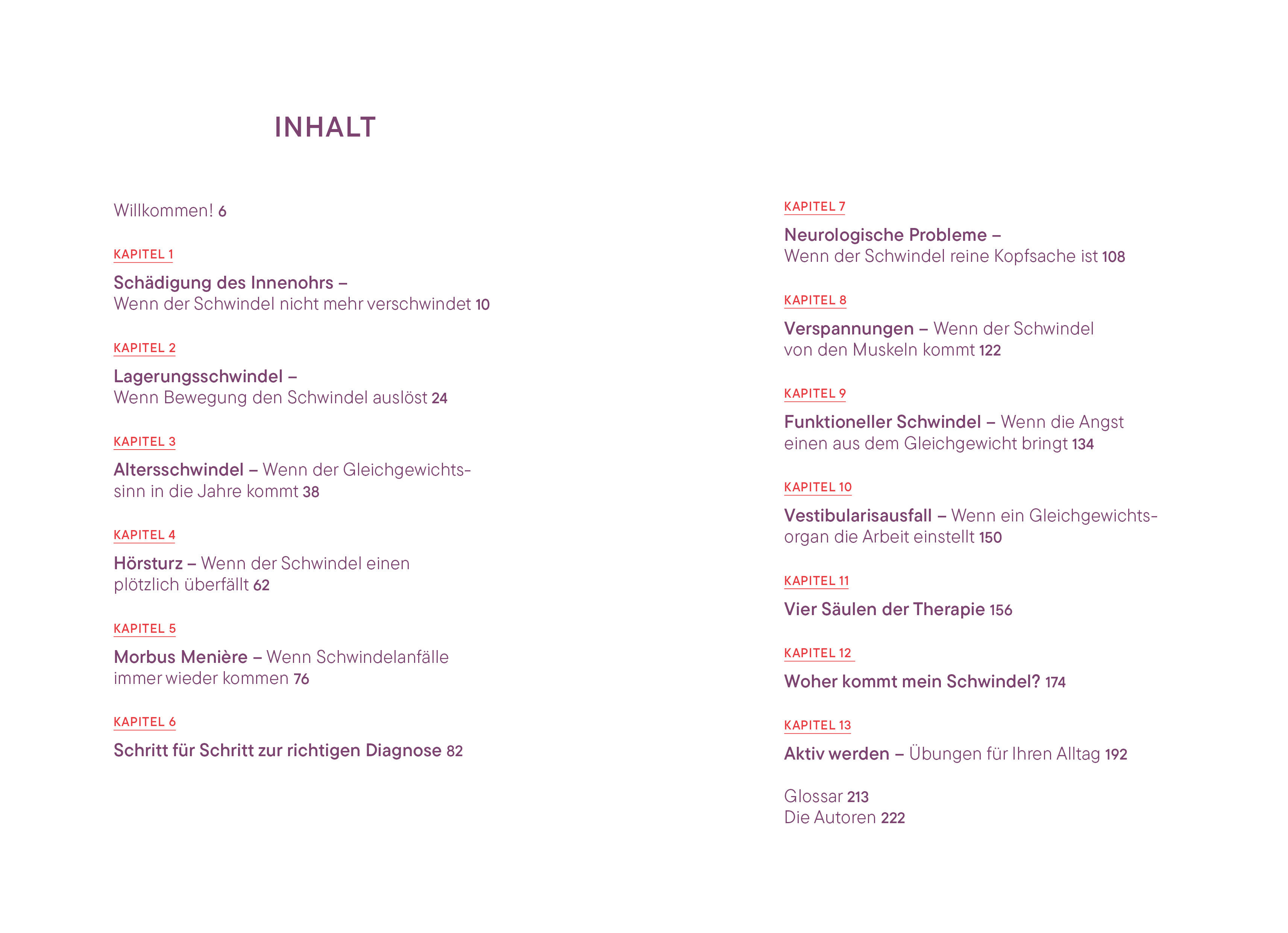 INHALT

Willkommen! 6

KAPITEL 1

Schädigung des Innenohrs – Wenn der Schwindel nicht mehr verschwindet 10

KAPITEL 2

Lagerungsschwindel – Wenn Bewegung den Schwindel auslöst 24

KAPITEL 3

Altersschwindel – Wenn der Gleichgewichtssinn in die Jahre kommt 38

KAPITEL 4

Hörsturz – Wenn der Schwindel einen plötzlich überfällt 62

KAPITEL 5

Morbus Menière – Wenn Schwindelanfälle immer wieder kommen 76

KAPITEL 6

Schritt für Schritt zur richtigen Diagnose 82

KAPITEL 7

Neurologische Probleme – Wenn der Schwindel reine Kopfsache ist 108

KAPITEL 8

Verspannungen – Wenn der Schwindel von den Muskeln kommt 122

KAPITEL 9

Funktioneller Schwindel – Wenn die Angst einen aus dem Gleichgewicht bringt 134

KAPITEL 10

Vestibularisausfall – Wenn ein Gleichgewichtsorgan die Arbeit einstellt 150

KAPITEL 11

Vier Säulen der Therapie 156

KAPITEL 12

Woher kommt mein Schwindel? 174

KAPITEL 13

Aktiv werden – Übungen für Ihren Alltag 192

Glossar 213
Die Autoren 222